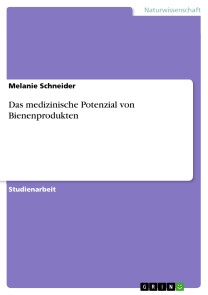 Naturwissenschaft

Melanie Schneider

Das medizinische Potenzial von Bienenprodukten

Studienarbeit

GRIN